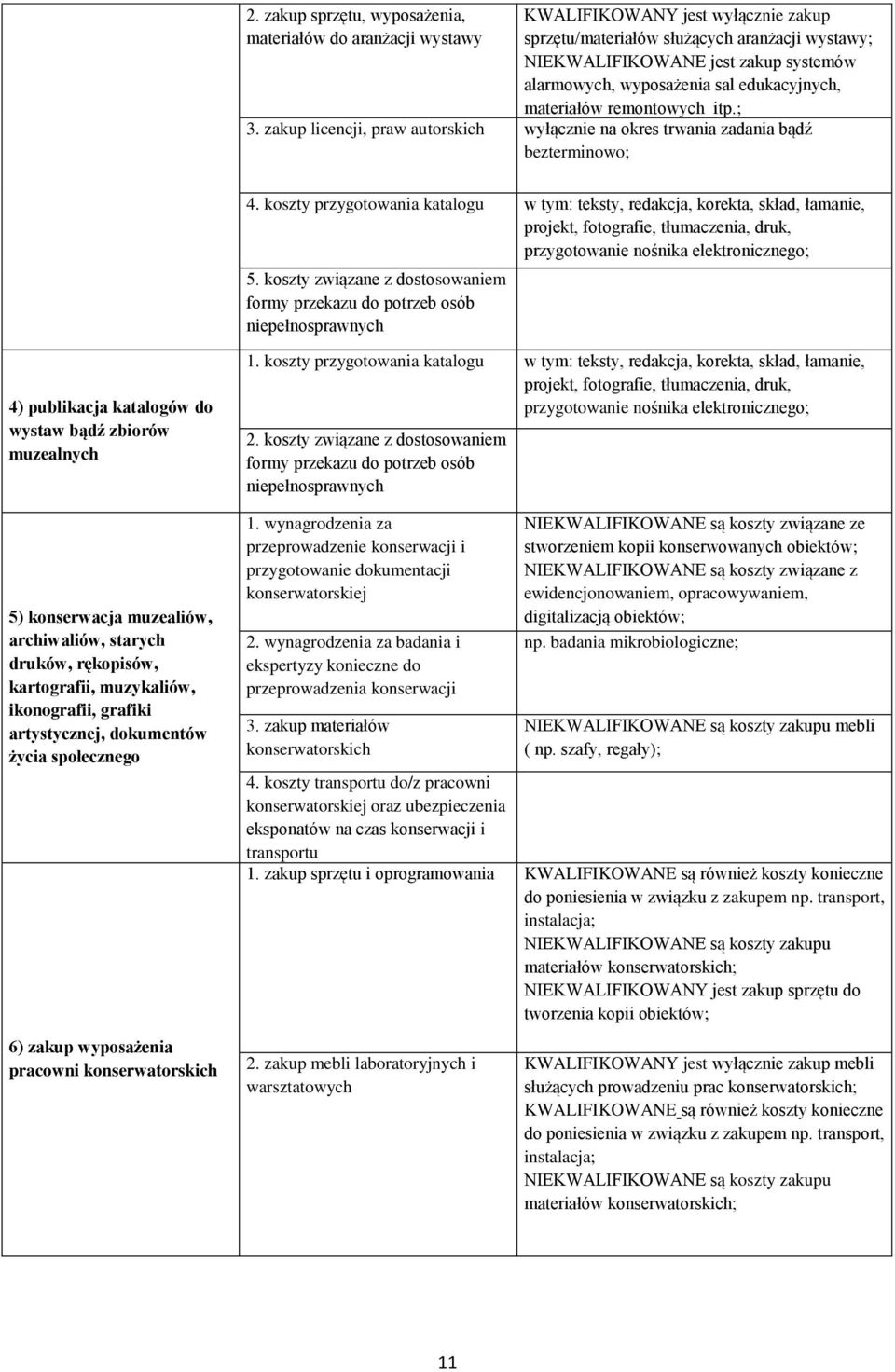 | | | |
|---|---|---|
| | 2. zakup sprzętu, wyposażenia, materiałów do aranżacji wystawy | KWALIFIKOWANY jest wyłącznie zakup sprzętu/materiałów służących aranżacji wystawy; NIEKWALIFIKOWANE jest zakup systemów alarmowych, wyposażenia sal edukacyjnych, materiałów remontowych itp.; |
| | 3. zakup licencji, praw autorskich | wyłącznie na okres trwania zadania bądź bezterminowo; |
| | 4. koszty przygotowania katalogu | w tym: teksty, redakcja, korekta, skład, łamanie, projekt, fotografie, tłumaczenia, druk, przygotowanie nośnika elektronicznego; |
| | 5. koszty związane z dostosowaniem formy przekazu do potrzeb osób niepełnosprawnych | |
| 4) publikacja katalogów do wystaw bądź zbiorów muzealnych | 1. koszty przygotowania katalogu | w tym: teksty, redakcja, korekta, skład, łamanie, projekt, fotografie, tłumaczenia, druk, przygotowanie nośnika elektronicznego; |
| | 2. koszty związane z dostosowaniem formy przekazu do potrzeb osób niepełnosprawnych | |
| 5) konserwacja muzealiów, archiwaliów, starych druków, rękopisów, kartografii, muzykaliów, ikonografii, grafiki artystycznej, dokumentów życia społecznego | 1. wynagrodzenia za przeprowadzenie konserwacji i przygotowanie dokumentacji konserwatorskiej | NIEKWALIFIKOWANE są koszty związane ze stworzeniem kopii konserwowanych obiektów; NIEKWALIFIKOWANE są koszty związane z ewidencjonowaniem, opracowywaniem, digitalizacją obiektów; |
| | 2. wynagrodzenia za badania i ekspertyzy konieczne do przeprowadzenia konserwacji | np. badania mikrobiologiczne; |
| | 3. zakup materiałów konserwatorskich | NIEKWALIFIKOWANE są koszty zakupu mebli ( np. szafy, regały); |
| | 4. koszty transportu do/z pracowni konserwatorskiej oraz ubezpieczenia eksponatów na czas konserwacji i transportu | |
| 6) zakup wyposażenia pracowni konserwatorskich | 1. zakup sprzętu i oprogramowania | KWALIFIKOWANE są również koszty konieczne do poniesienia w związku z zakupem np. transport, instalacja; NIEKWALIFIKOWANE są koszty zakupu materiałów konserwatorskich; NIEKWALIFIKOWANY jest zakup sprzętu do tworzenia kopii obiektów; |
| | 2. zakup mebli laboratoryjnych i warsztatowych | KWALIFIKOWANY jest wyłącznie zakup mebli służących prowadzeniu prac konserwatorskich; KWALIFIKOWANE są również koszty konieczne do poniesienia w związku z zakupem np. transport, instalacja; NIEKWALIFIKOWANE są koszty zakupu materiałów konserwatorskich; |

11